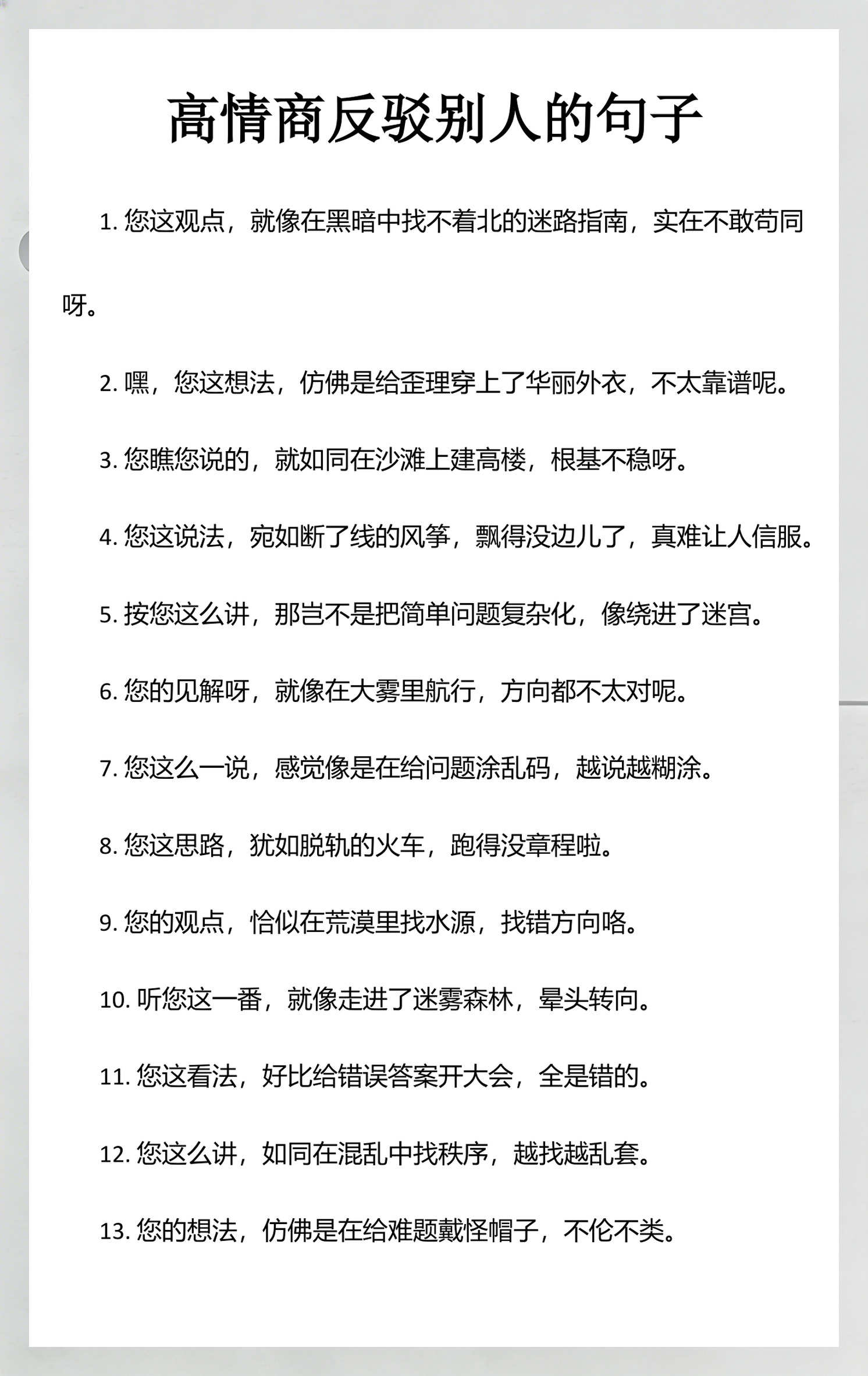 高情商反驳别人的句子

1. 您这观点，就像在黑暗中找不着北的迷路指南，实在不敢苟同呀。

2. 嘿，您这想法，仿佛是给歪理穿上了华丽外衣，不太靠谱呢。

3. 您瞧您说的，就如同在沙滩上建高楼，根基不稳呀。

4. 您这说法，宛如断了线的风筝，飘得没边儿了，真难让人信服。

5. 按您这么讲，那岂不是把简单问题复杂化，像绕进了迷宫。

6. 您的见解呀，就像在大雾里航行，方向都不太对呢。

7. 您这么一说，感觉像是在给问题涂乱码，越说越糊涂。

8. 您这思路，犹如脱轨的火车，跑得没章程啦。

9. 您的观点，恰似在荒漠里找水源，找错方向咯。

10. 听您这一番，就像走进了迷雾森林，晕头转向。

11. 您这看法，好比给错误答案开大会，全是错的。

12. 您这么讲，如同在混乱中找秩序，越找越乱套。

13. 您的想法，仿佛是在给难题戴怪帽子，不伦不类。